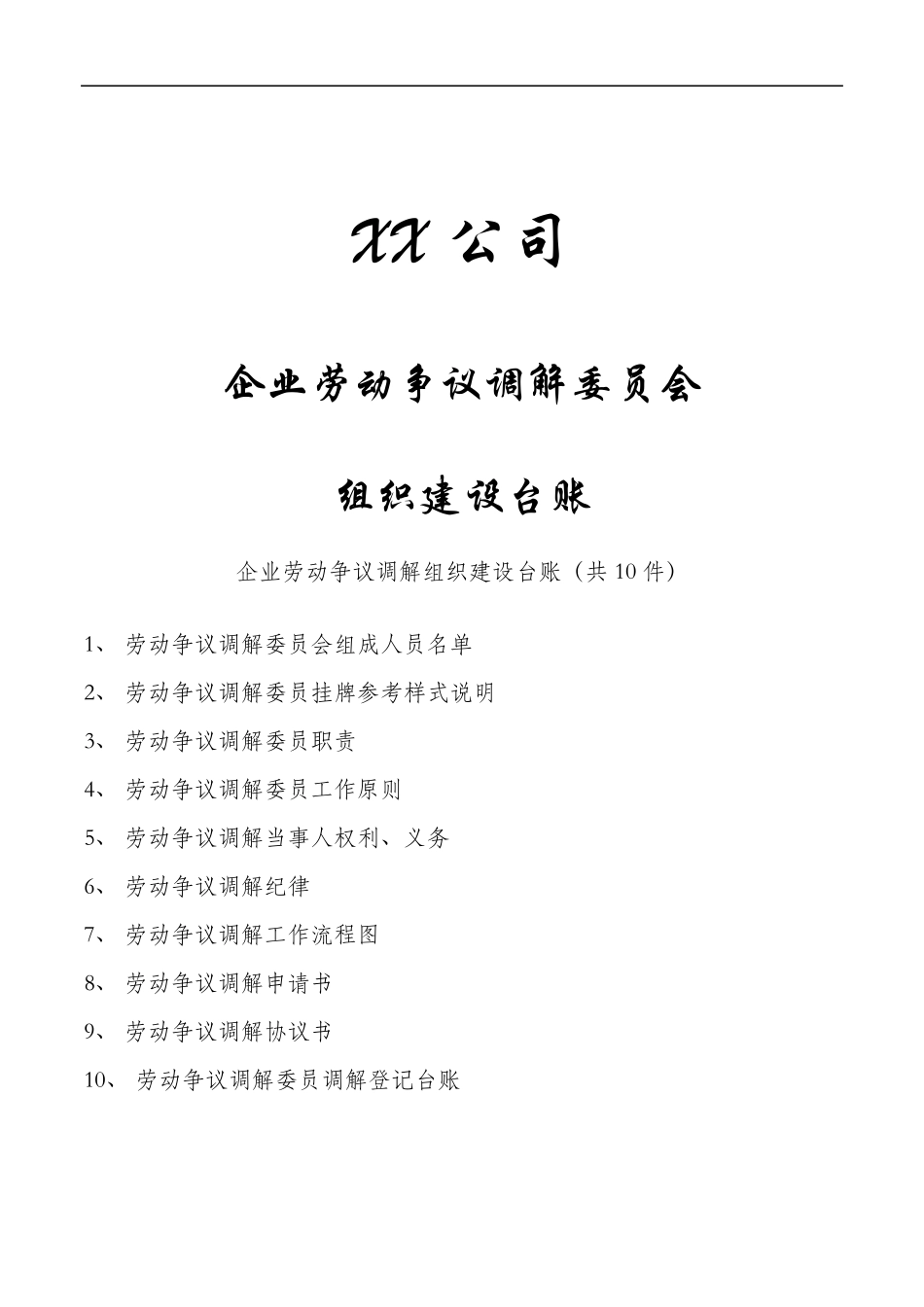 XX 公司

企业劳动争议调解委员会

组织建设台账

企业劳动争议调解组织建设台账（共 10 件）

1、 劳动争议调解委员会组成人员名单

2、 劳动争议调解委员挂牌参考样式说明

3、 劳动争议调解委员职责

4、 劳动争议调解委员工作原则

5、 劳动争议调解当事人权利、义务

6、 劳动争议调解纪律

7、 劳动争议调解工作流程图

8、 劳动争议调解申请书

9、 劳动争议调解协议书

10、 劳动争议调解委员调解登记台账